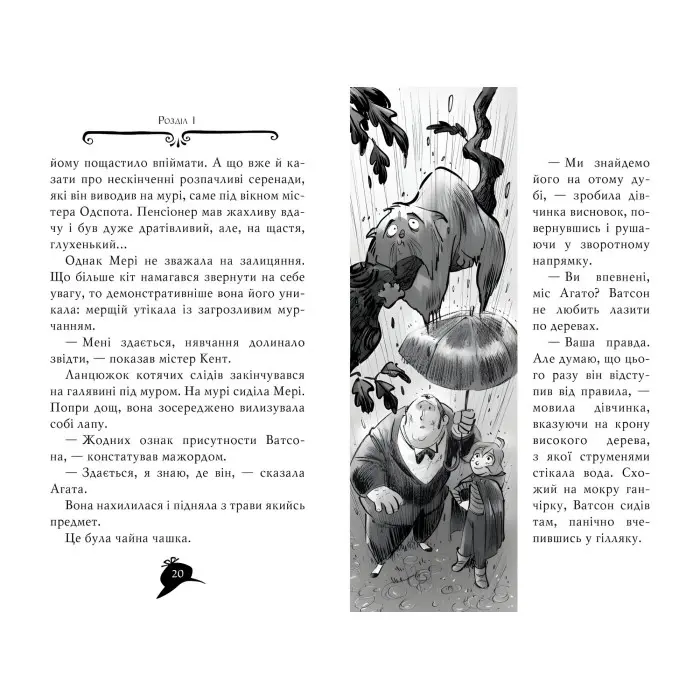 Розділ 1

йому пощастило впіймати. А що вже й казати про нескінченні розпачливі серенади, які він виводив на мурі, саме під вікном містера Одспота. Пенсіонер мав жахливу вдачу і був дуже дратівливий, але, на щастя, глухенький...

Однак Мері не зважала на залицяння. Що більше кіт намагався звернути на себе увагу, то демонстративніше вона його уникала: мерщій утікала із загрозливим мурчанням.

— Мені здається, нявчання долинало звідти, — показав містер Кент.

Ланцюжок котячих слідів закінчувався на галявині під муром. На мурі сиділа Мері. Попри дощ, вона зосереджено вилизувала собі лапу.

— Жодних ознак присутности Ватсона, — констатував мажордом.

— Здається, я знаю, де він, — сказала Агата.

Вона нахилилася і підняла з трави якийсь предмет.

Це була чайна чашка.

20

— Ми знайдемо його на отому дубі, — зробила дівчинка висновок, повернувшись і рушаючи у зворотному напрямку.

— Ви впевнені, міс Агато? Ватсон не любить лазити по деревах.

— Ваша правда. Але думаю, що цього разу він відступив від правила, — мовила дівчинка, вказуючи на крону високого дерева, з якої струменями стікала вода. Схожий на мокру ганчірку, Ватсон сидів там, панічно вчепившись у гілляку.